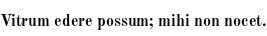 Vitrum edere possum; mihi non nocet.